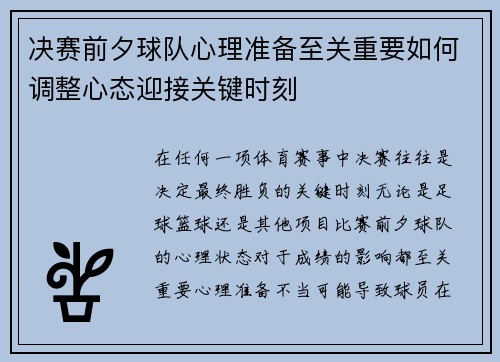 决赛前夕球队心理准备至关重要如何调整心态迎接关键时刻

在任何一项体育赛事中决赛往往是决定最终胜负的关键时刻无论是足球篮球还是其他项目比赛前夕球队的心理状态对于成绩的影响都至关重要心理准备不当可能导致球员在